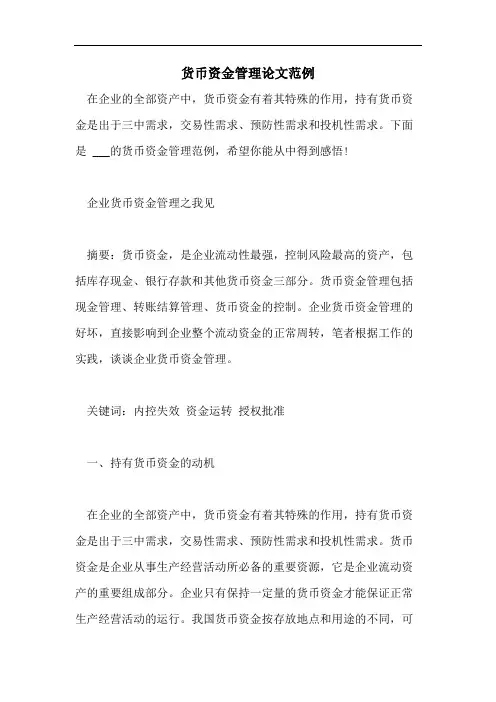 货币资金管理论文范例

在企业的全部资产中，货币资金有着其特殊的作用，持有货币资金是出于三中需求，交易性需求、预防性需求和投机性需求。下面是 ___的货币资金管理范例，希望你能从中得到感悟！

企业货币资金管理之我见

摘要：货币资金，是企业流动性最强，控制风险最高的资产，包括库存现金、银行存款和其他货币资金三部分。货币资金管理包括现金管理、转账结算管理、货币资金的控制。企业货币资金管理的好坏，直接影响到企业整个流动资金的正常周转，笔者根据工作的实践，谈谈企业货币资金管理。

关键词：内控失效 资金运转 授权批准

一、持有货币资金的动机

在企业的全部资产中，货币资金有着其特殊的作用，持有货币资金是出于三中需求，交易性需求、预防性需求和投机性需求。货币资金是企业从事生产经营活动所必备的重要资源，它是企业流动资产的重要组成部分。企业只有保持一定量的货币资金才能保证正常生产经营活动的运行。我国货币资金按存放地点和用途的不同，可